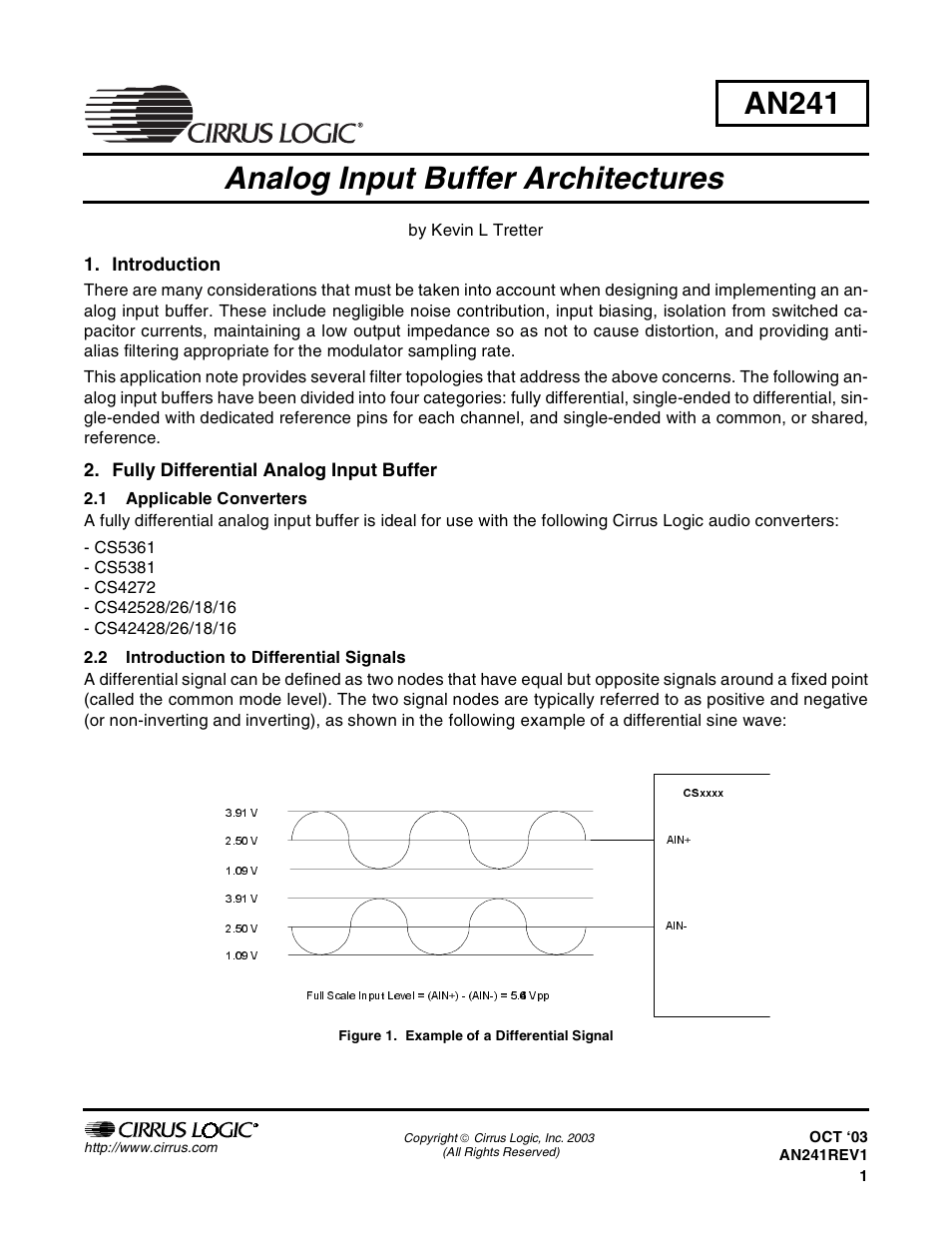 CIRRUS LOGIC®

AN241

Analog Input Buffer Architectures

by Kevin L Tretter

1. Introduction

There are many considerations that must be taken into account when designing and implementing an analog input buffer. These include negligible noise contribution, input biasing, isolation from switched capacitor currents, maintaining a low output impedance so as not to cause distortion, and providing anti-alias filtering appropriate for the modulator sampling rate.

This application note provides several filter topologies that address the above concerns. The following analog input buffers have been divided into four categories: fully differential, single-ended to differential, single-ended with dedicated reference pins for each channel, and single-ended with a common, or shared, reference.

2. Fully Differential Analog Input Buffer

2.1 Applicable Converters

A fully differential analog input buffer is ideal for use with the following Cirrus Logic audio converters:

- CS5361
- CS5381
- CS4272
- CS42528/26/18/16
- CS42428/26/18/16

2.2 Introduction to Differential Signals

A differential signal can be defined as two nodes that have equal but opposite signals around a fixed point (called the common mode level). The two signal nodes are typically referred to as positive and negative (or non-inverting and inverting), as shown in the following example of a differential sine wave:

3.91 V
2.50 V
1.09 V
3.91 V
2.50 V
1.09 V

CSxxxx
AIN+
AIN-

Full Scale Input Level = (AIN+) - (AIN-) = 5.6 Vpp

Figure 1. Example of a Differential Signal

CIRRUS LOGIC®
http://www.cirrus.com

Copyright © Cirrus Logic, Inc. 2003
(All Rights Reserved)

OCT '03
AN241REV1
1